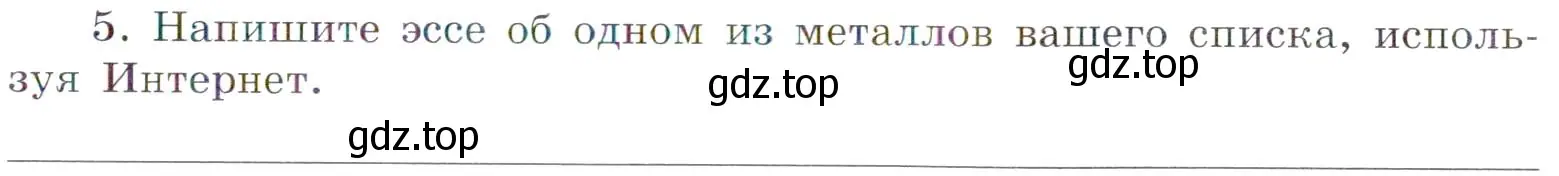 5. Напишите эссе об одном из металлов вашего списка, используя Интернет.

gdz.top

gdz.top

gdz.top